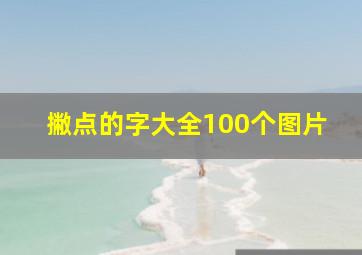 撇点的字大全100个图片